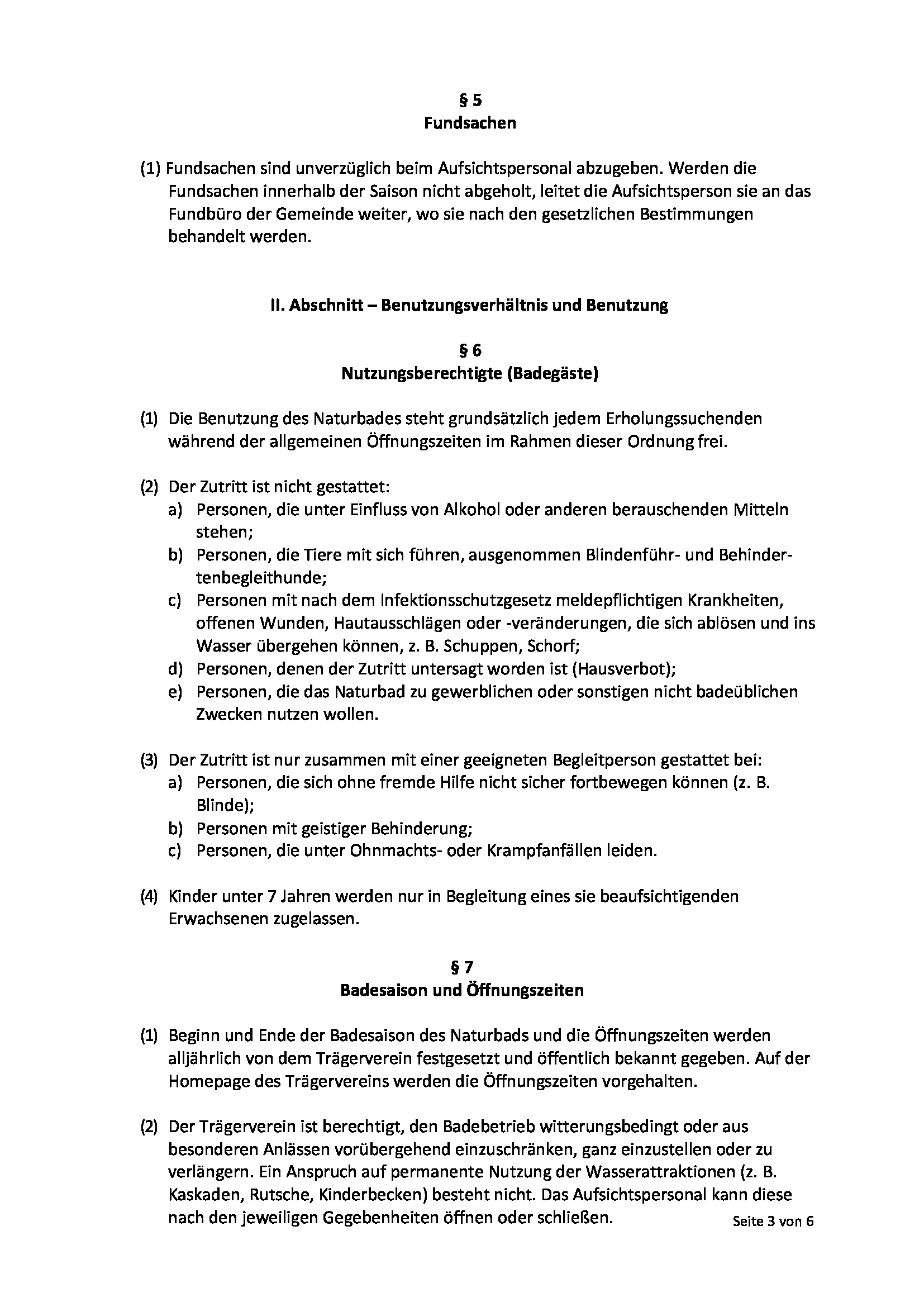 § 5
Fundsachen

(1) Fundsachen sind unverzüglich beim Aufsichtspersonal abzugeben. Werden die Fundsachen innerhalb der Saison nicht abgeholt, leitet die Aufsichtsperson sie an das Fundbüro der Gemeinde weiter, wo sie nach den gesetzlichen Bestimmungen behandelt werden.

II. Abschnitt – Benutzungsverhältnis und Benutzung

§ 6
Nutzungsberechtigte (Badegäste)

(1) Die Benutzung des Naturbades steht grundsätzlich jedem Erholungssuchenden während der allgemeinen Öffnungszeiten im Rahmen dieser Ordnung frei.

(2) Der Zutritt ist nicht gestattet:
a) Personen, die unter Einfluss von Alkohol oder anderen berauschenden Mitteln stehen;
b) Personen, die Tiere mit sich führen, ausgenommen Blindenführ- und Behindertenbegleithunde;
c) Personen mit nach dem Infektionsschutzgesetz meldepflichtigen Krankheiten, offenen Wunden, Hautausschlägen oder -veränderungen, die sich ablösen und ins Wasser übergehen können, z. B. Schuppen, Schorf;
d) Personen, denen der Zutritt untersagt worden ist (Hausverbot);
e) Personen, die das Naturbad zu gewerblichen oder sonstigen nicht badeüblichen Zwecken nutzen wollen.

(3) Der Zutritt ist nur zusammen mit einer geeigneten Begleitperson gestattet bei:
a) Personen, die sich ohne fremde Hilfe nicht sicher fortbewegen können (z. B. Blinde);
b) Personen mit geistiger Behinderung;
c) Personen, die unter Ohnmachts- oder Krampfanfällen leiden.

(4) Kinder unter 7 Jahren werden nur in Begleitung eines sie beaufsichtigenden Erwachsenen zugelassen.

§ 7
Badesaison und Öffnungszeiten

(1) Beginn und Ende der Badesaison des Naturbads und die Öffnungszeiten werden alljährlich von dem Trägerverein festgesetzt und öffentlich bekannt gegeben. Auf der Homepage des Trägervereins werden die Öffnungszeiten vorgehalten.

(2) Der Trägerverein ist berechtigt, den Badebetrieb witterungsbedingt oder aus besonderen Anlässen vorübergehend einzuschränken, ganz einzustellen oder zu verlängern. Ein Anspruch auf permanente Nutzung der Wasserattraktionen (z. B. Kaskaden, Rutsche, Kinderbecken) besteht nicht. Das Aufsichtspersonal kann diese nach den jeweiligen Gegebenheiten öffnen oder schließen.

Seite 3 von 6